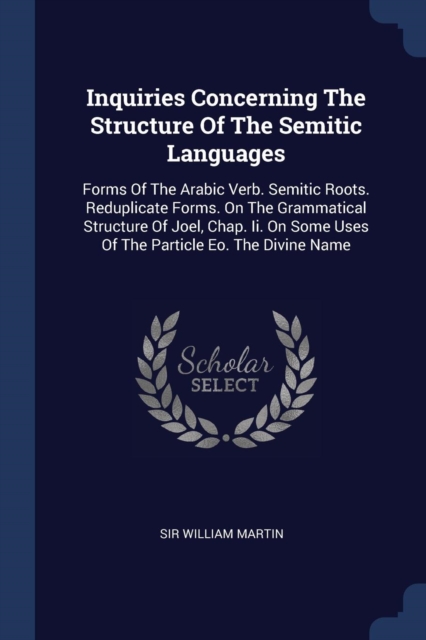 Inquiries Concerning The Structure Of The Semitic Languages

Forms Of The Arabic Verb. Semitic Roots. Reduplicate Forms. On The Grammatical Structure Of Joel, Chap. Ii. On Some Uses Of The Particle Eo. The Divine Name

Scholar
SELECT

SIR WILLIAM MARTIN